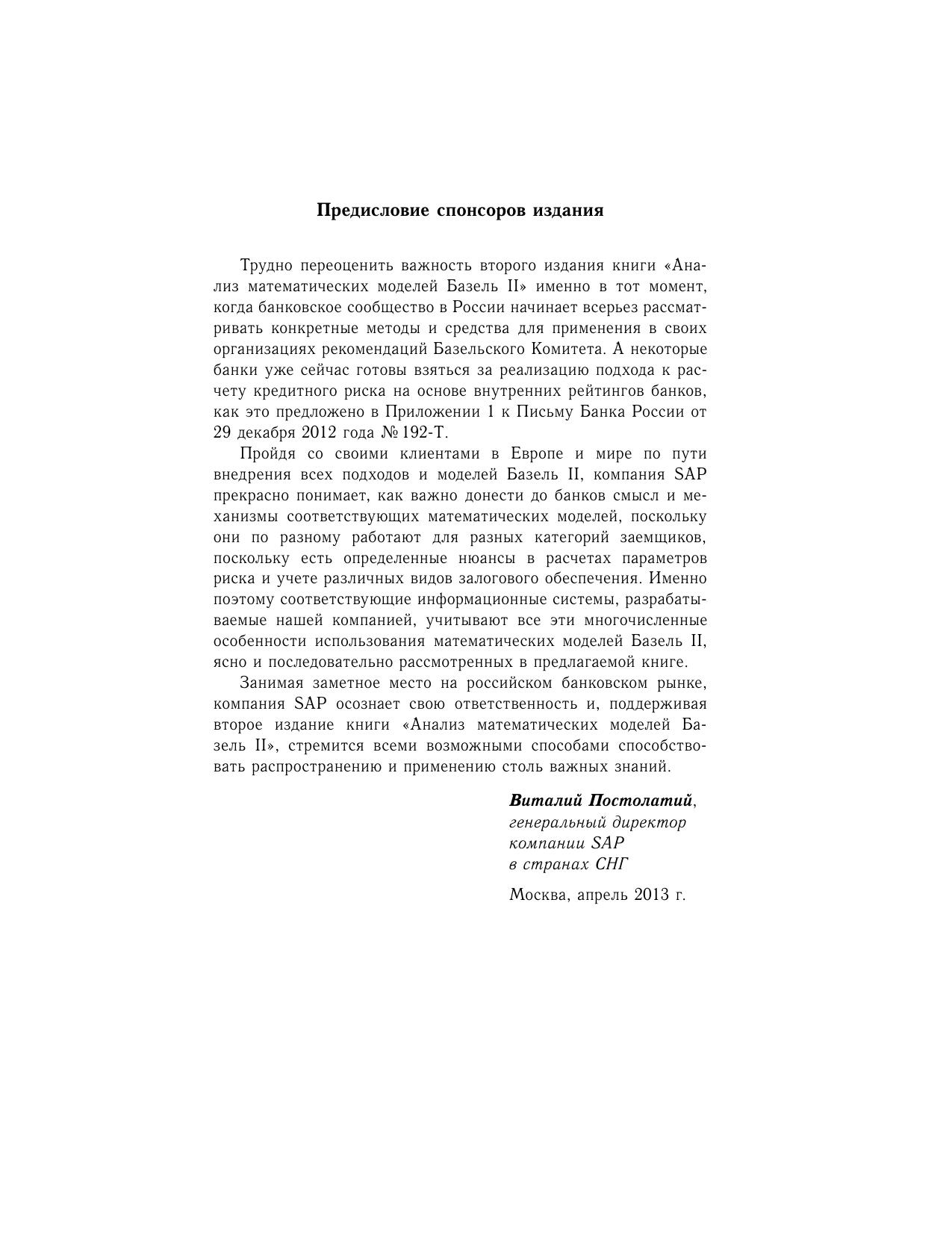 Предисловие спонсоров издания

Трудно переоценить важность второго издания книги «Анализ математических моделей Базель II» именно в тот момент, когда банковское сообщество в России начинает всерьез рассматривать конкретные методы и средства для применения в своих организациях рекомендаций Базельского Комитета. А некоторые банки уже сейчас готовы взяться за реализацию подхода к расчету кредитного риска на основе внутренних рейтингов банков, как это предложено в Приложении 1 к Письму Банка России от 29 декабря 2012 года № 192-Т.

Пройдя со своими клиентами в Европе и мире по пути внедрения всех подходов и моделей Базель II, компания SAP прекрасно понимает, как важно донести до банков смысл и механизмы соответствующих математических моделей, поскольку они по разному работают для разных категорий заемщиков, поскольку есть определенные нюансы в расчетах параметров риска и учете различных видов залогового обеспечения. Именно поэтому соответствующие информационные системы, разрабатываемые нашей компанией, учитывают все эти многочисленные особенности использования математических моделей Базель II, ясно и последовательно рассмотренных в предлагаемой книге.

Занимая заметное место на российском банковском рынке, компания SAP осознает свою ответственность и, поддерживая второе издание книги «Анализ математических моделей Базель II», стремится всеми возможными способами способствовать распространению и применению столь важных знаний.

Виталий Постолатий,
генеральный директор
компании SAP
в странах СНГ

Москва, апрель 2013 г.